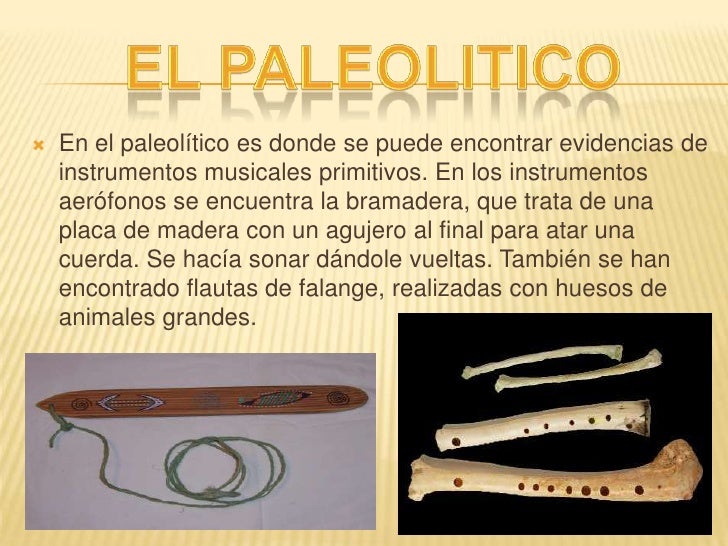 EL PALEOLITICO

En el paleolítico es donde se puede encontrar evidencias de instrumentos musicales primitivos. En los instrumentos aerófonos se encuentra la bramadera, que trata de una placa de madera con un agujero al final para atar una cuerda. Se hacía sonar dándole vueltas. También se han encontrado flautas de falange, realizadas con huesos de animales grandes.